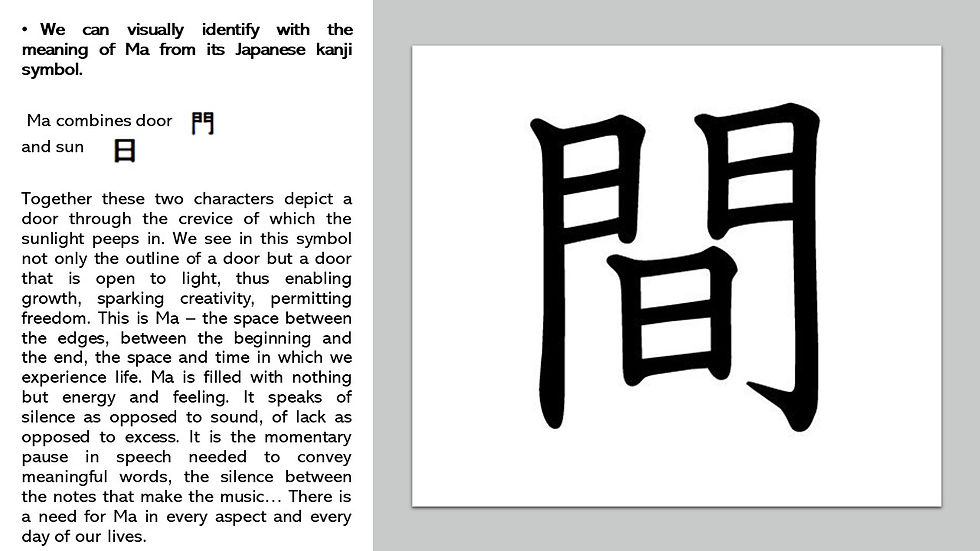 • We can visually identify with the meaning of Ma from its Japanese kanji symbol.

Ma combines door 門
and sun 日

Together these two characters depict a door through the crevice of which the sunlight peeps in. We see in this symbol not only the outline of a door but a door that is open to light, thus enabling growth, sparking creativity, permitting freedom. This is Ma – the space between the edges, between the beginning and the end, the space and time in which we experience life. Ma is filled with nothing but energy and feeling. It speaks of silence as opposed to sound, of lack as opposed to excess. It is the momentary pause in speech needed to convey meaningful words, the silence between the notes that make the music… There is a need for Ma in every aspect and every day of our lives.

間